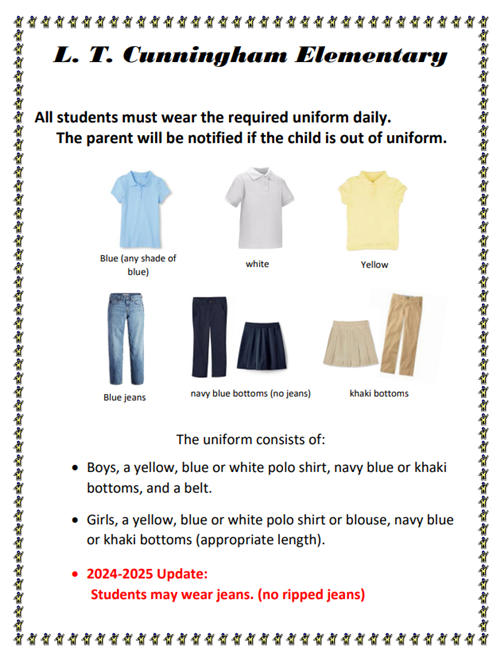 L. T. Cunningham Elementary

All students must wear the required uniform daily.
The parent will be notified if the child is out of uniform.

Blue (any shade of blue)

white

Yellow

Blue jeans

navy blue bottoms (no jeans)

khaki bottoms

The uniform consists of:

• Boys, a yellow, blue or white polo shirt, navy blue or khaki bottoms, and a belt.

• Girls, a yellow, blue or white polo shirt or blouse, navy blue or khaki bottoms (appropriate length).

• 2024-2025 Update:
Students may wear jeans. (no ripped jeans)